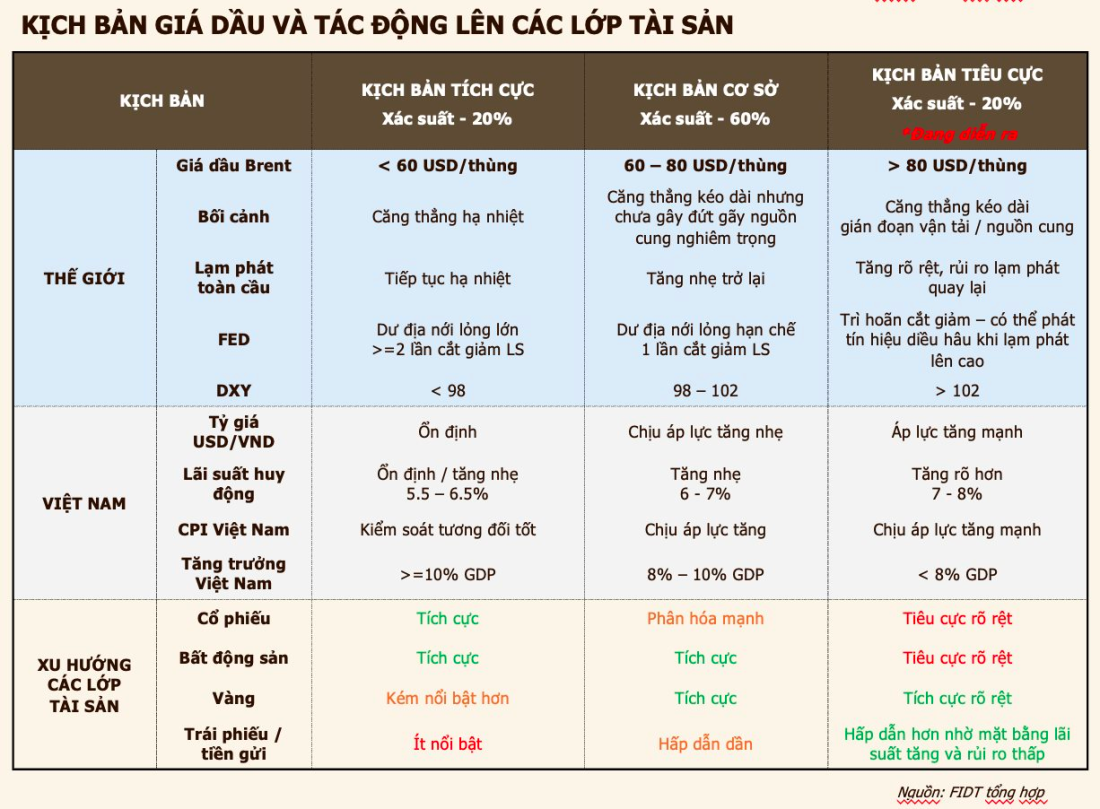 KỊCH BẢN GIÁ DẦU VÀ TÁC ĐỘNG LÊN CÁC LỚP TÀI SẢN

| KỊCH BẢN | | KỊCH BẢN TÍCH CỰC Xác suất - 20% | KỊCH BẢN CƠ SỞ Xác suất - 60% | KỊCH BẢN TIÊU CỰC Xác suất - 20% *Đang diễn ra |
|---|---|---|---|---|
| THẾ GIỚI | Giá dầu Brent | < 60 USD/thùng | 60 – 80 USD/thùng | > 80 USD/thùng |
| | Bối cảnh | Căng thẳng hạ nhiệt | Căng thẳng kéo dài nhưng chưa gây đứt gãy nguồn cung nghiêm trọng | Căng thẳng kéo dài gián đoạn vận tải / nguồn cung |
| | Lạm phát toàn cầu | Tiếp tục hạ nhiệt | Tăng nhẹ trở lại | Tăng rõ rệt, rủi ro lạm phát quay lại |
| | FED | Dư địa nới lỏng lớn >=2 lần cắt giảm LS | Dư địa nới lỏng hạn chế 1 lần cắt giảm LS | Trì hoãn cắt giảm – có thể phát tín hiệu diều hâu khi lạm phát lên cao |
| | DXY | < 98 | 98 – 102 | > 102 |
| VIỆT NAM | Tỷ giá USD/VND | Ổn định | Chịu áp lực tăng nhẹ | Áp lực tăng mạnh |
| | Lãi suất huy động | Ổn định / tăng nhẹ 5.5 – 6.5% | Tăng nhẹ 6 - 7% | Tăng rõ hơn 7 - 8% |
| | CPI Việt Nam | Kiểm soát tương đối tốt | Chịu áp lực tăng | Chịu áp lực tăng mạnh |
| | Tăng trưởng Việt Nam | >=10% GDP | 8% – 10% GDP | < 8% GDP |
| XU HƯỚNG CÁC LỚP TÀI SẢN | Cổ phiếu | Tích cực | Phân hóa mạnh | Tiêu cực rõ rệt |
| | Bất động sản | Tích cực | Tích cực | Tiêu cực rõ rệt |
| | Vàng | Kém nổi bật hơn | Tích cực | Tích cực rõ rệt |
| | Trái phiếu / tiền gửi | Ít nổi bật | Hấp dẫn dần | Hấp dẫn hơn nhờ mặt bằng lãi suất tăng và rủi ro thấp |

Nguồn: FIDT tổng hợp